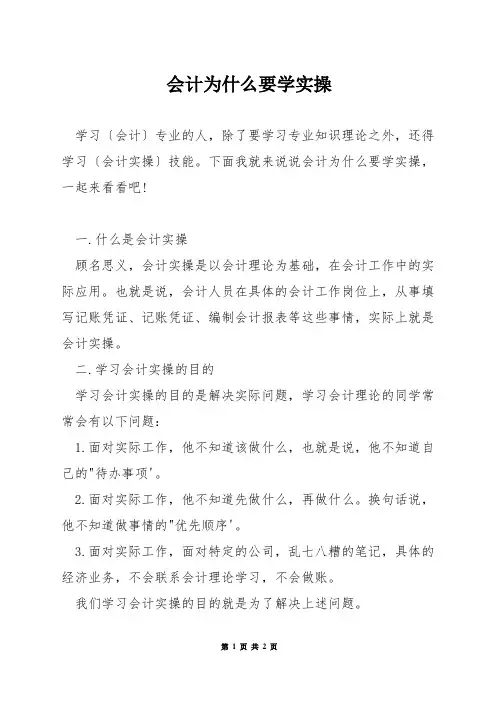 会计为什么要学实操

学习〔会计〕专业的人，除了要学习专业知识理论之外，还得学习〔会计实操〕技能。下面我就来说说会计为什么要学实操，一起来看看吧！

一.什么是会计实操

顾名思义，会计实操是以会计理论为基础，在会计工作中的实际应用。也就是说，会计人员在具体的会计工作岗位上，从事填写记账凭证、记账凭证、编制会计报表等这些事情，实际上就是会计实操。

二.学习会计实操的目的

学习会计实操的目的是解决实际问题，学习会计理论的同学常常会有以下问题：

1.面对实际工作，他不知道该做什么，也就是说，他不知道自己的"待办事项'。

2.面对实际工作，他不知道先做什么，再做什么。换句话说，他不知道做事情的"优先顺序'。

3.面对实际工作，面对特定的公司，乱七八糟的笔记，具体的经济业务，不会联系会计理论学习，不会做账。

我们学习会计实操的目的就是为了解决上述问题。

第 1 页 共 2 页